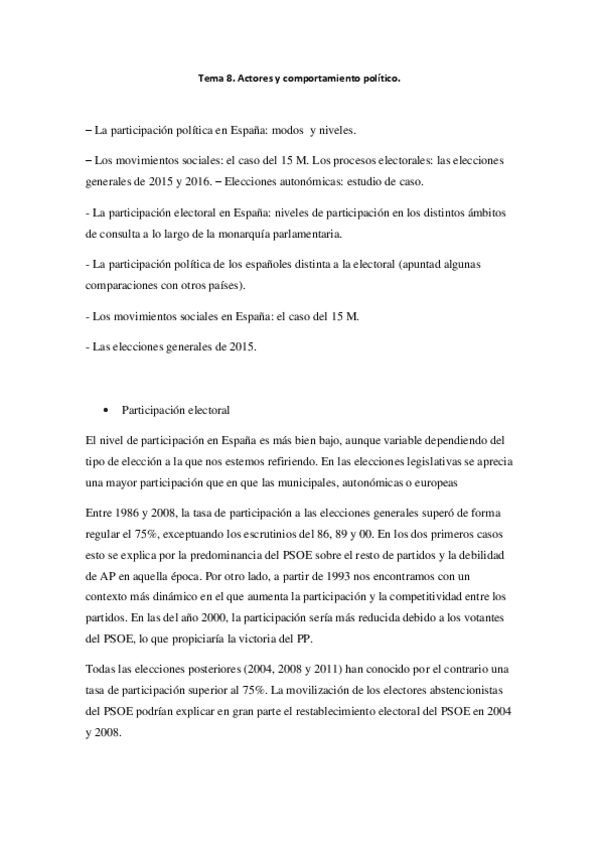 Tema 8. Actores y comportamiento político.

– La participación política en España: modos y niveles.

– Los movimientos sociales: el caso del 15 M. Los procesos electorales: las elecciones generales de 2015 y 2016. – Elecciones autonómicas: estudio de caso.

- La participación electoral en España: niveles de participación en los distintos ámbitos de consulta a lo largo de la monarquía parlamentaria.

- La participación política de los españoles distinta a la electoral (apuntad algunas comparaciones con otros países).

- Los movimientos sociales en España: el caso del 15 M.

- Las elecciones generales de 2015.

• Participación electoral

El nivel de participación en España es más bien bajo, aunque variable dependiendo del tipo de elección a la que nos estemos refiriendo. En las elecciones legislativas se aprecia una mayor participación que en que las municipales, autonómicas o europeas

Entre 1986 y 2008, la tasa de participación a las elecciones generales superó de forma regular el 75%, exceptuando los escrutinios del 86, 89 y 00. En los dos primeros casos esto se explica por la predominancia del PSOE sobre el resto de partidos y la debilidad de AP en aquella época. Por otro lado, a partir de 1993 nos encontramos con un contexto más dinámico en el que aumenta la participación y la competitividad entre los partidos. En las del año 2000, la participación sería más reducida debido a los votantes del PSOE, lo que propiciaría la victoria del PP.

Todas las elecciones posteriores (2004, 2008 y 2011) han conocido por el contrario una tasa de participación superior al 75%. La movilización de los electores abstencionistas del PSOE podrían explicar en gran parte el restablecimiento electoral del PSOE en 2004 y 2008.